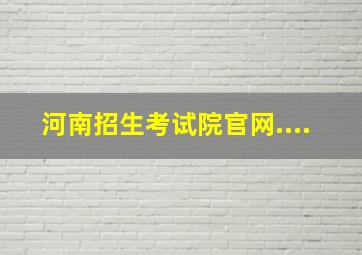 河南招生考试院官网....